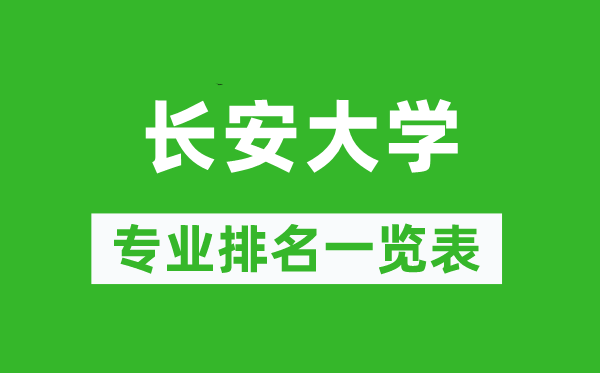 长安大学

专业排名一览表